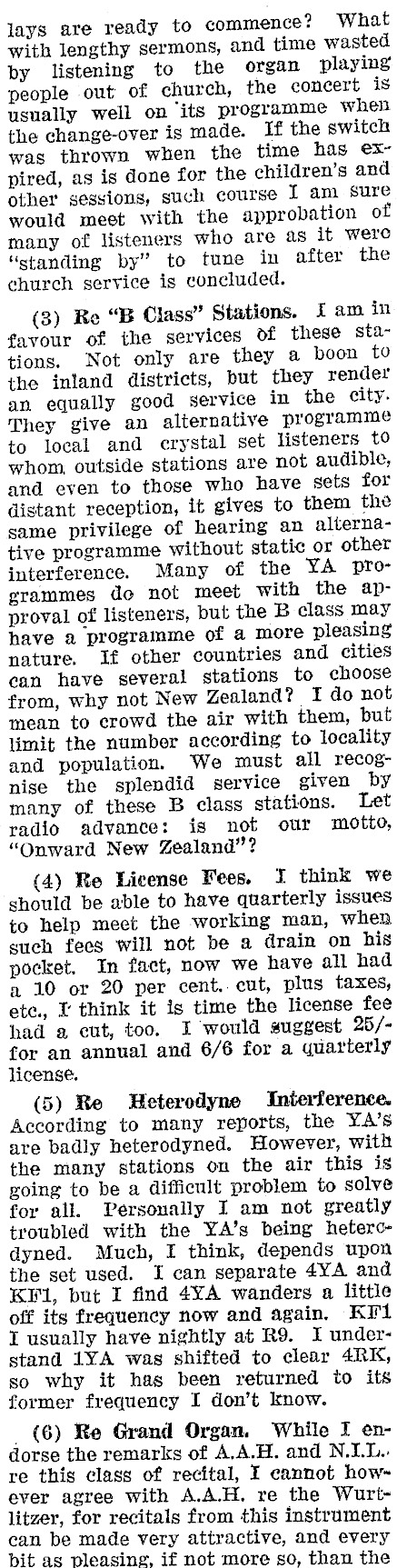 lays are ready to commence? What with lengthy sermons, and time wasted by listening to the organ playing people out of church, the concert is usually well on its programme when the change-over is made. If the switch was thrown when the time has expired, as is done for the children's and other sessions, such course I am sure would meet with the approbation of many of listeners who are as it were "standing by" to tune in after the church service is concluded.

(3) Re "B Class" Stations. I am in favour of the services of these stations. Not only are they a boon to the inland districts, but they render an equally good service in the city. They give an alternative programme to local and crystal set listeners to whom outside stations are not audible, and even to those who have sets for distant reception, it gives to them the same privilege of hearing an alternative programme without static or other interference. Many of the YA programmes do not meet with the approval of listeners, but the B class may have a programme of a more pleasing nature. If other countries and cities can have several stations to choose from, why not New Zealand? I do not mean to crowd the air with them, but limit the number according to locality and population. We must all recognise the splendid service given by many of these B class stations. Let radio advance: is not our motto, "Onward New Zealand"?

(4) Re License Fees. I think we should be able to have quarterly issues to help meet the working man, when such fees will not be a drain on his pocket. In fact, now we have all had a 10 or 20 per cent. cut, plus taxes, etc., I think it is time the license fee had a cut, too. I would suggest 25/- for an annual and 6/6 for a quarterly license.

(5) Re Heterodyne Interference. According to many reports, the YA's are badly heterodyned. However, with the many stations on the air this is going to be a difficult problem to solve for all. Personally I am not greatly troubled with the YA's being heterodyned. Much, I think, depends upon the set used. I can separate 4YA and KF1, but I find 4YA wanders a little off its frequency now and again. KF1 I usually have nightly at R9. I understand 1YA was shifted to clear 4RK, so why it has been returned to its former frequency I don't know.

(6) Re Grand Organ. While I endorse the remarks of A.A.H. and N.I.L. re this class of recital, I cannot however agree with A.A.H. re the Wurtlitzer, for recitals from this instrument can be made very attractive, and every bit as pleasing, if not more so, than the